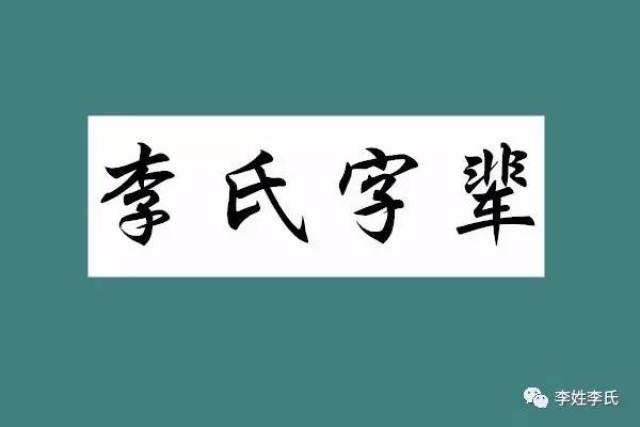 李氏字辈

李姓李氏